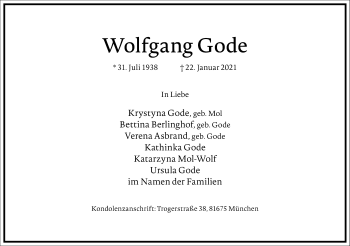 Wolfgang Gode

* 31. Juli 1938 † 22. Januar 2021

In Liebe

Krystyna Gode, geb. Mol
Bettina Berlinghof, geb. Gode
Verena Asbrand, geb. Gode
Kathinka Gode
Katarzyna Mol-Wolf
Ursula Gode
im Namen der Familien

Kondolenzanschrift: Trogerstraße 38, 81675 München